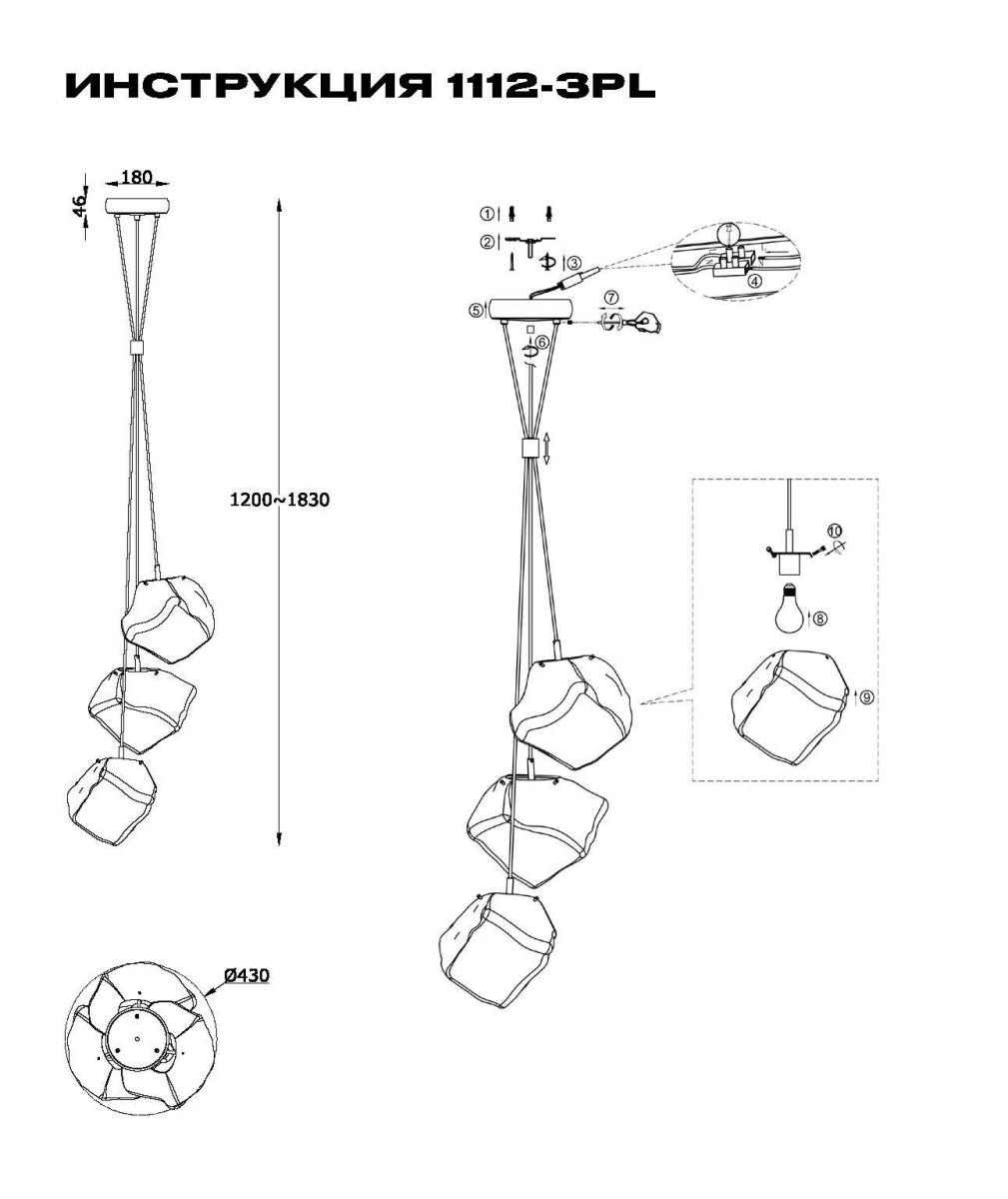 ИНСТРУКЦИЯ 1112-3PL

180

46

1200~1830

Ø430

①

②

③

④

⑤

⑥

⑦

⑧

⑨

⑩